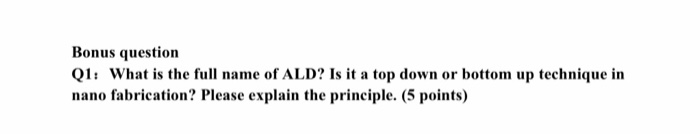 Bonus question

Q1: What is the full name of ALD? Is it a top down or bottom up technique in nano fabrication? Please explain the principle. (5 points)